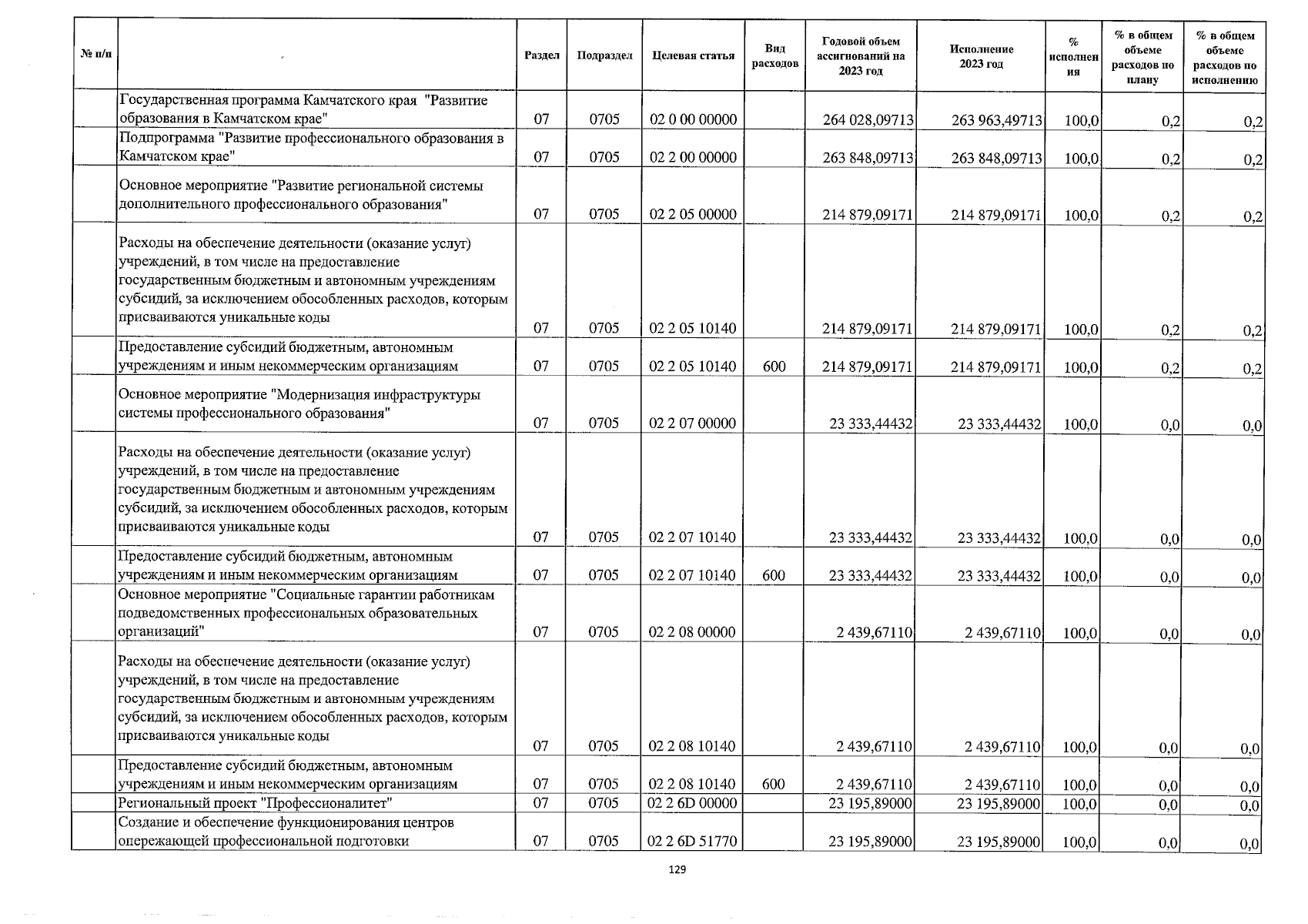 | № п/п | | Раздел | Подраздел | Целевая статья | Вид расходов | Годовой объем ассигнований на 2023 год | Исполнение 2023 год | % исполнения | % в общем объеме расходов по плану | % в общем объеме расходов по исполнению |
|---|---|---|---|---|---|---|---|---|---|---|
| | Государственная программа Камчатского края "Развитие образования в Камчатском крае" | 07 | 0705 | 02 0 00 00000 | | 264 028,09713 | 263 963,49713 | 100,0 | 0,2 | 0,2 |
| | Подпрограмма "Развитие профессионального образования в Камчатском крае" | 07 | 0705 | 02 2 00 00000 | | 263 848,09713 | 263 848,09713 | 100,0 | 0,2 | 0,2 |
| | Основное мероприятие "Развитие региональной системы дополнительного профессионального образования" | 07 | 0705 | 02 2 05 00000 | | 214 879,09171 | 214 879,09171 | 100,0 | 0,2 | 0,2 |
| | Расходы на обеспечение деятельности (оказание услуг) учреждений, в том числе на предоставление государственным бюджетным и автономным учреждениям субсидий, за исключением обособленных расходов, которым присваиваются уникальные коды | 07 | 0705 | 02 2 05 10140 | | 214 879,09171 | 214 879,09171 | 100,0 | 0,2 | 0,2 |
| | Предоставление субсидий бюджетным, автономным учреждениям и иным некоммерческим организациям | 07 | 0705 | 02 2 05 10140 | 600 | 214 879,09171 | 214 879,09171 | 100,0 | 0,2 | 0,2 |
| | Основное мероприятие "Модернизация инфраструктуры системы профессионального образования" | 07 | 0705 | 02 2 07 00000 | | 23 333,44432 | 23 333,44432 | 100,0 | 0,0 | 0,0 |
| | Расходы на обеспечение деятельности (оказание услуг) учреждений, в том числе на предоставление государственным бюджетным и автономным учреждениям субсидий, за исключением обособленных расходов, которым присваиваются уникальные коды | 07 | 0705 | 02 2 07 10140 | | 23 333,44432 | 23 333,44432 | 100,0 | 0,0 | 0,0 |
| | Предоставление субсидий бюджетным, автономным учреждениям и иным некоммерческим организациям | 07 | 0705 | 02 2 07 10140 | 600 | 23 333,44432 | 23 333,44432 | 100,0 | 0,0 | 0,0 |
| | Основное мероприятие "Социальные гарантии работникам подведомственных профессиональных образовательных организаций" | 07 | 0705 | 02 2 08 00000 | | 2 439,67110 | 2 439,67110 | 100,0 | 0,0 | 0,0 |
| | Расходы на обеспечение деятельности (оказание услуг) учреждений, в том числе на предоставление государственным бюджетным и автономным учреждениям субсидий, за исключением обособленных расходов, которым присваиваются уникальные коды | 07 | 0705 | 02 2 08 10140 | | 2 439,67110 | 2 439,67110 | 100,0 | 0,0 | 0,0 |
| | Предоставление субсидий бюджетным, автономным учреждениям и иным некоммерческим организациям | 07 | 0705 | 02 2 08 10140 | 600 | 2 439,67110 | 2 439,67110 | 100,0 | 0,0 | 0,0 |
| | Региональный проект "Профессионалитет" | 07 | 0705 | 02 2 6D 00000 | | 23 195,89000 | 23 195,89000 | 100,0 | 0,0 | 0,0 |
| | Создание и обеспечение функционирования центров опережающей профессиональной подготовки | 07 | 0705 | 02 2 6D 51770 | | 23 195,89000 | 23 195,89000 | 100,0 | 0,0 | 0,0 |

129